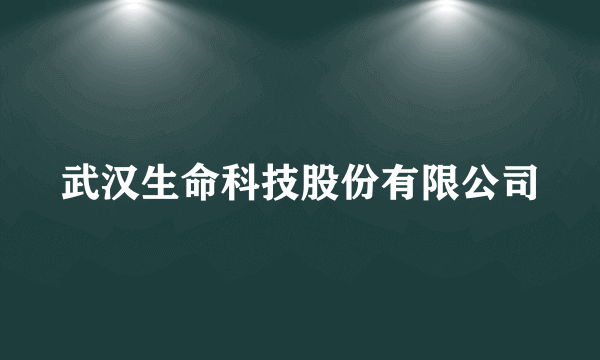 武汉生命科技股份有限公司